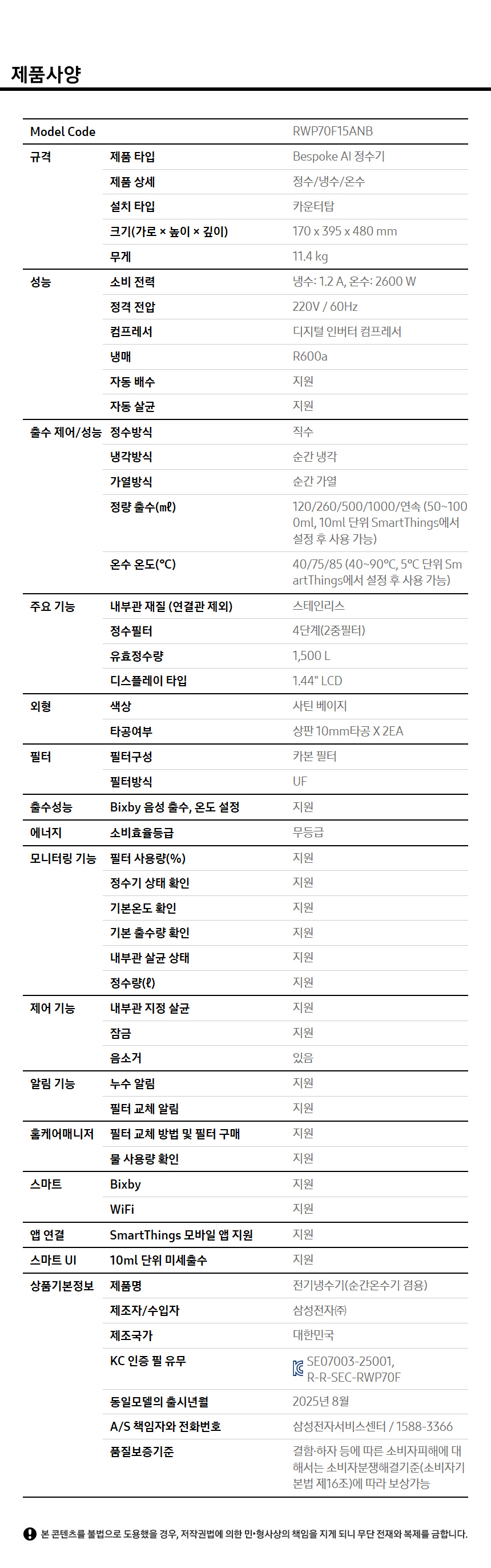 제품사양

| Model Code | | RWP70F15ANB |
|---|---|---|
| 규격 | 제품 타입 | Bespoke AI 정수기 |
| | 제품 상세 | 정수/냉수/온수 |
| | 설치 타입 | 카운터탑 |
| | 크기(가로 × 높이 × 깊이) | 170 x 395 x 480 mm |
| | 무게 | 11.4 kg |
| 성능 | 소비 전력 | 냉수: 1.2 A, 온수: 2600 W |
| | 정격 전압 | 220V / 60Hz |
| | 컴프레서 | 디지털 인버터 컴프레서 |
| | 냉매 | R600a |
| | 자동 배수 | 지원 |
| | 자동 살균 | 지원 |
| 출수 제어/성능 | 정수방식 | 직수 |
| | 냉각방식 | 순간 냉각 |
| | 가열방식 | 순간 가열 |
| | 정량 출수(㎖) | 120/260/500/1000/연속 (50~1000ml, 10ml 단위 SmartThings에서 설정 후 사용 가능) |
| | 온수 온도(℃) | 40/75/85 (40~90℃, 5℃ 단위 SmartThings에서 설정 후 사용 가능) |
| 주요 기능 | 내부관 재질 (연결관 제외) | 스테인리스 |
| | 정수필터 | 4단계(2중필터) |
| | 유효정수량 | 1,500 L |
| | 디스플레이 타입 | 1.44" LCD |
| 외형 | 색상 | 사틴 베이지 |
| | 타공여부 | 상판 10mm타공 X 2EA |
| 필터 | 필터구성 | 카본 필터 |
| | 필터방식 | UF |
| 출수성능 | Bixby 음성 출수, 온도 설정 | 지원 |
| 에너지 | 소비효율등급 | 무등급 |
| 모니터링 기능 | 필터 사용량(%) | 지원 |
| | 정수기 상태 확인 | 지원 |
| | 기본온도 확인 | 지원 |
| | 기본 출수량 확인 | 지원 |
| | 내부관 살균 상태 | 지원 |
| | 정수량(ℓ) | 지원 |
| 제어 기능 | 내부관 지정 살균 | 지원 |
| | 잠금 | 지원 |
| | 음소거 | 있음 |
| 알림 기능 | 누수 알림 | 지원 |
| | 필터 교체 알림 | 지원 |
| 홈케어매니저 | 필터 교체 방법 및 필터 구매 | 지원 |
| | 물 사용량 확인 | 지원 |
| 스마트 | Bixby | 지원 |
| | WiFi | 지원 |
| 앱 연결 | SmartThings 모바일 앱 지원 | 지원 |
| 스마트 UI | 10ml 단위 미세출수 | 지원 |
| 상품기본정보 | 제품명 | 전기냉수기(순간온수기 겸용) |
| | 제조자/수입자 | 삼성전자㈜ |
| | 제조국가 | 대한민국 |
| | KC 인증 필 유무 | SE07003-25001, R-R-SEC-RWP70F |
| | 동일모델의 출시년월 | 2025년 8월 |
| | A/S 책임자와 전화번호 | 삼성전자서비스센터 / 1588-3366 |
| | 품질보증기준 | 결함·하자 등에 따른 소비자피해에 대해서는 소비자분쟁해결기준(소비자기본법 제16조)에 따라 보상가능 |

본 콘텐츠를 불법으로 도용했을 경우, 저작권법에 의한 민•형사상의 책임을 지게 되니 무단 전재와 복제를 금합니다.